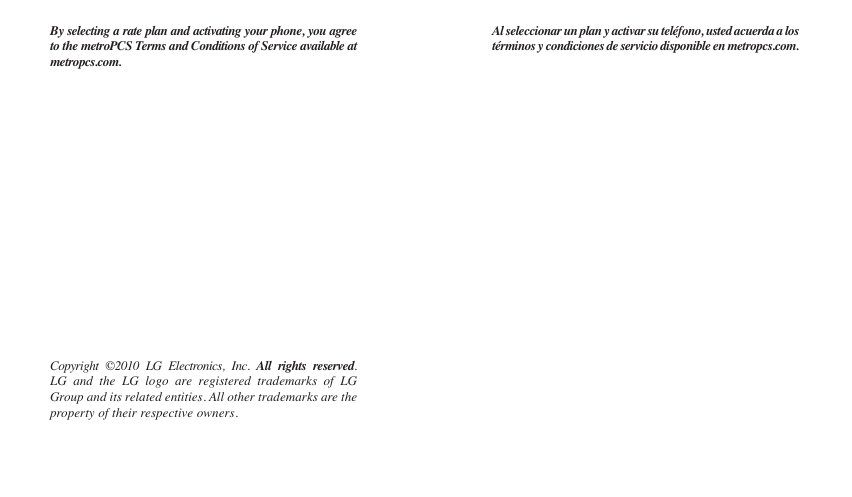 By selecting a rate plan and activating your phone, you agree to the metroPCS Terms and Conditions of Service available at metropcs.com.

Copyright ©2010 LG Electronics, Inc. All rights reserved. LG and the LG logo are registered trademarks of LG Group and its related entities. All other trademarks are the property of their respective owners.

Al seleccionar un plan y activar su teléfono, usted acuerda a los términos y condiciones de servicio disponible en metropcs.com.